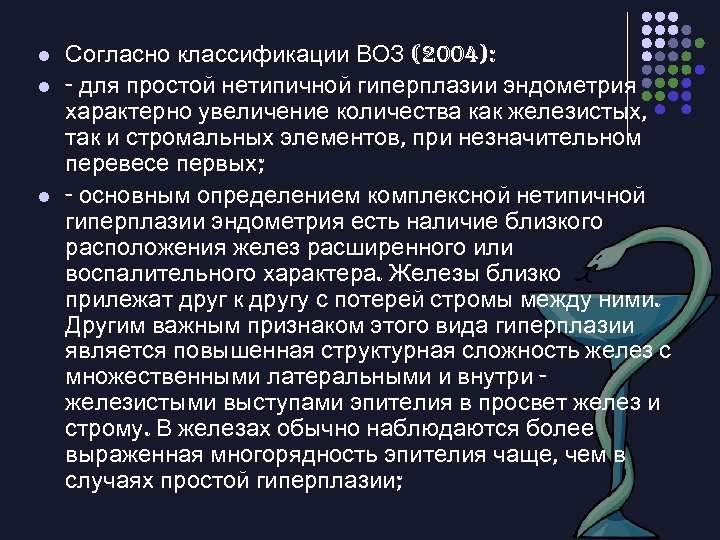 Согласно классификации ВОЗ (2004):

- для простой нетипичной гиперплазии эндометрия характерно увеличение количества как железистых, так и стромальных элементов, при незначительном перевесе первых;

- основным определением комплексной нетипичной гиперплазии эндометрия есть наличие близкого расположения желез расширенного или воспалительного характера. Железы близко прилежат друг к другу с потерей стромы между ними. Другим важным признаком этого вида гиперплазии является повышенная структурная сложность желез с множественными латеральными и внутри - железистыми выступами эпителия в просвет желез и строму. В железах обычно наблюдаются более выраженная многорядность эпителия чаще, чем в случаях простой гиперплазии;